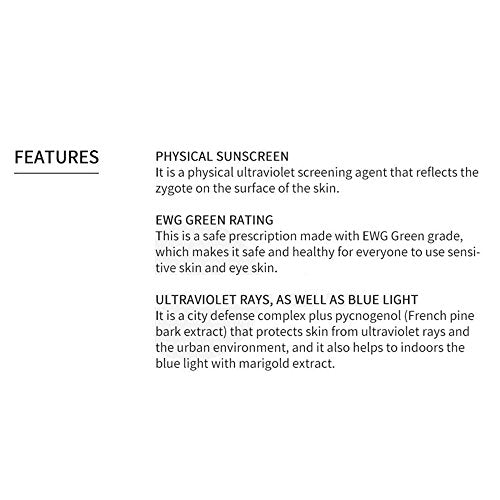 FEATURES

PHYSICAL SUNSCREEN
It is a physical ultraviolet screening agent that reflects the zygote on the surface of the skin.

EWG GREEN RATING
This is a safe prescription made with EWG Green grade, which makes it safe and healthy for everyone to use sensitive skin and eye skin.

ULTRAVIOLET RAYS, AS WELL AS BLUE LIGHT
It is a city defense complex plus pycnogenol (French pine bark extract) that protects skin from ultraviolet rays and the urban environment, and it also helps to indoors the blue light with marigold extract.